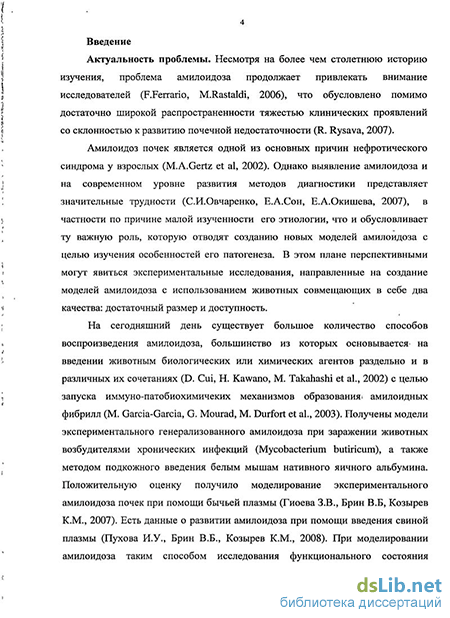 4

Введение

Актуальность проблемы. Несмотря на более чем столетнюю историю изучения, проблема амилоидоза продолжает привлекать внимание исследователей (F.Ferrario, M.Rastaldi, 2006), что обусловлено помимо достаточно широкой распространенности тяжестью клинических проявлений со склонностью к развитию почечной недостаточности (R. Rysava, 2007).

Амилоидоз почек является одной из основных причин нефротического синдрома у взрослых (M.A.Gertz et al, 2002). Однако выявление амилоидоза и на современном уровне развития методов диагностики представляет значительные трудности (С.И.Овчаренко, Е.А.Сон, Е.А.Окишева, 2007), в частности по причине малой изученности его этиологии, что и обусловливает ту важную роль, которую отводят созданию новых моделей амилоидоза с целью изучения особенностей его патогенеза. В этом плане перспективными могут явиться экспериментальные исследования, направленные на создание моделей амилоидоза с использованием животных совмещающих в себе два качества: достаточный размер и доступность.

На сегодняшний день существует большое количество способов воспроизведения амилоидоза, большинство из которых основывается на введении животным биологических или химических агентов раздельно и в различных их сочетаниях (D. Cui, H. Kawano, M. Takahashi et al., 2002) с целью запуска иммуно-патобиохимических механизмов образования амилоидных фибрилл (M. Garcia-Garcia, G. Mourad, M. Durfort et al., 2003). Получены модели экспериментального генерализованного амилоидоза при заражении животных возбудителями хронических инфекций (Mycobacterium butiricum), а также методом подкожного введения белым мышам нативного яичного альбумина. Положительную оценку получило моделирование экспериментального амилоидоза почек при помощи бычьей плазмы (Гиоева З.В., Брин В.Б, Козырев К.М., 2007). Есть данные о развитии амилоидоза при помощи введения свиной плазмы (Пухова И.У., Брин В.Б., Козырев К.М., 2008). При моделировании амилоидоза таким способом исследования функционального состояния

dsLib.net
библиотека диссертаций